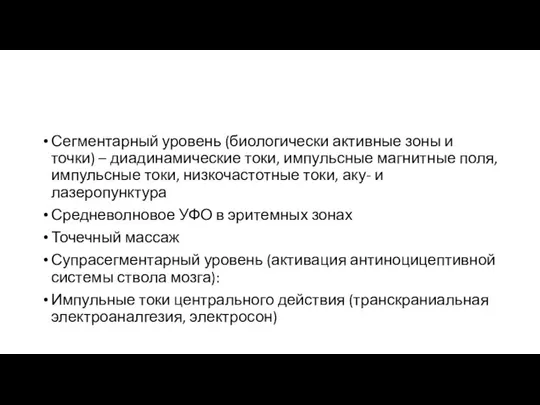 • Сегментарный уровень (биологически активные зоны и точки) – диадинамические токи, импульсные магнитные поля, импульсные токи, низкочастотные токи, аку- и лазеропунктура
• Средневолновое УФО в эритемных зонах
• Точечный массаж
• Супрасегментарный уровень (активация антиноцицептивной системы ствола мозга):
• Импульные токи центрального действия (транскраниальная электроаналгезия, электросон)